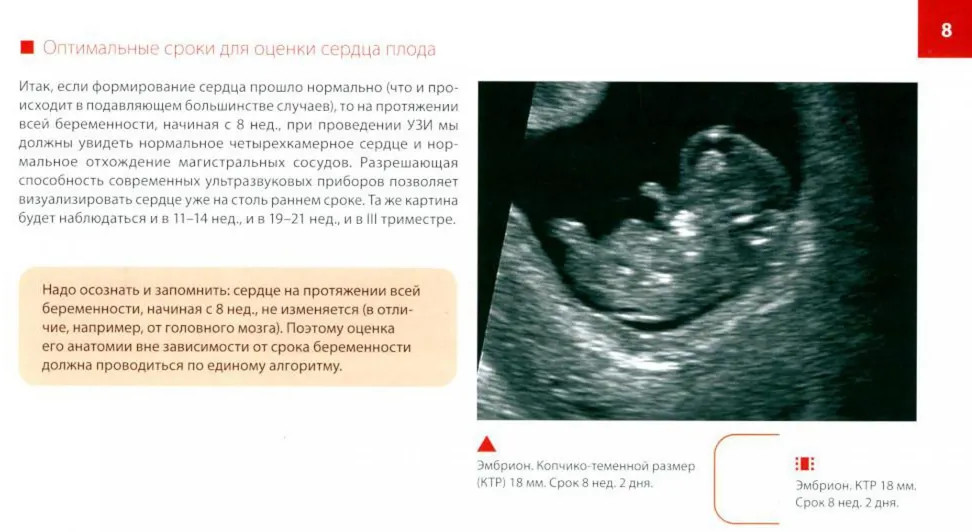 8

Оптимальные сроки для оценки сердца плода

Итак, если формирование сердца прошло нормально (что и происходит в подавляющем большинстве случаев), то на протяжении всей беременности, начиная с 8 нед., при проведении УЗИ мы должны увидеть нормальное четырехкамерное сердце и нормальное отхождение магистральных сосудов. Разрешающая способность современных ультразвуковых приборов позволяет визуализировать сердце уже на столь раннем сроке. Та же картина будет наблюдаться и в 11–14 нед., и в 19–21 нед., и в III триместре.

Надо осознать и запомнить: сердце на протяжении всей беременности, начиная с 8 нед., не изменяется (в отличие, например, от головного мозга). Поэтому оценка его анатомии вне зависимости от срока беременности должна проводиться по единому алгоритму.

Эмбрион. Копчико-теменной размер (КТР) 18 мм. Срок 8 нед. 2 дня.

Эмбрион. КТР 18 мм. Срок 8 нед. 2 дня.